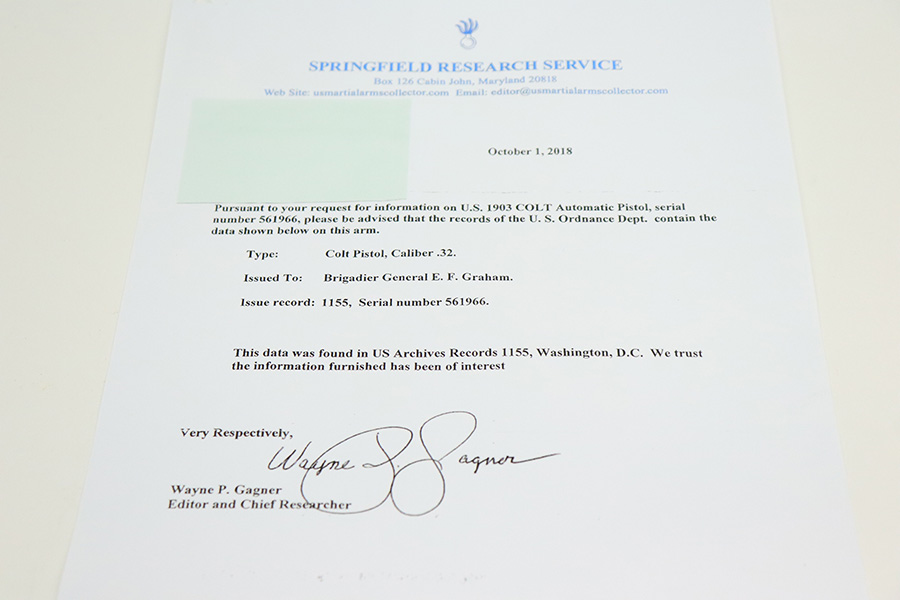 SPRINGFIELD RESEARCH SERVICE
Box 126 Cabin John, Maryland 20818
Web Site: usmartialarmscollector.com Email: editor@usmartialarmscollector.com

October 1, 2018

Pursuant to your request for information on U.S. 1903 COLT Automatic Pistol, serial number 561966, please be advised that the records of the U. S. Ordnance Dept. contain the data shown below on this arm.

Type: Colt Pistol, Caliber .32.

Issued To: Brigadier General E. F. Graham.

Issue record: 1155, Serial number 561966.

This data was found in US Archives Records 1155, Washington, D.C. We trust the information furnished has been of interest

Very Respectively,

Wayne P. Gagner

Wayne P. Gagner
Editor and Chief Researcher